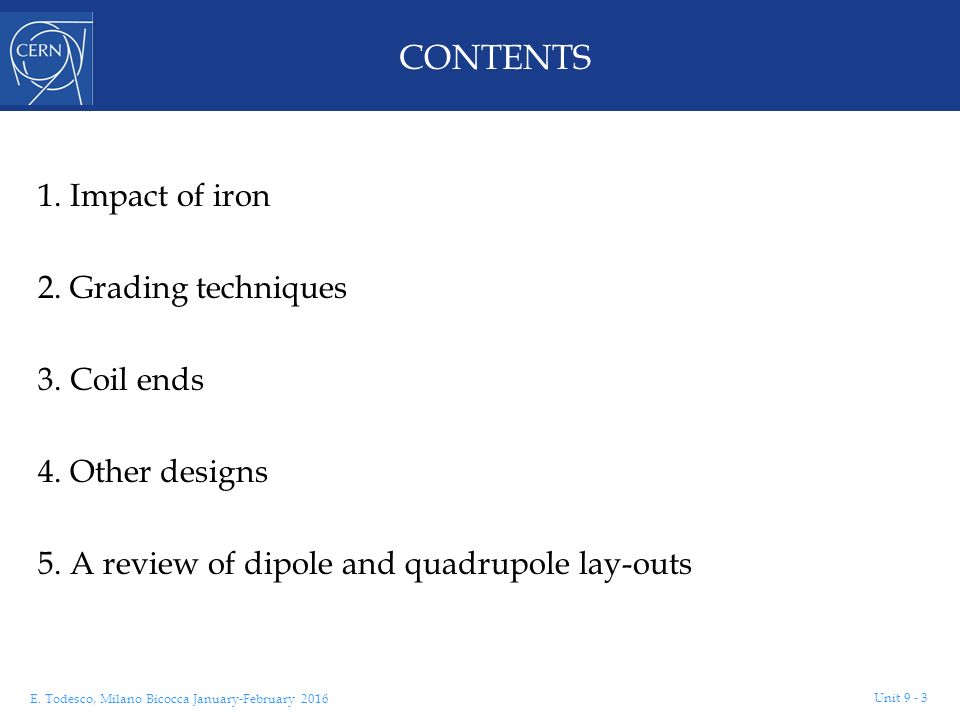 CERN

CONTENTS

1. Impact of iron

2. Grading techniques

3. Coil ends

4. Other designs

5. A review of dipole and quadrupole lay-outs

E. Todesco, Milano Bicocca January-February 2016

Unit 9 - 3